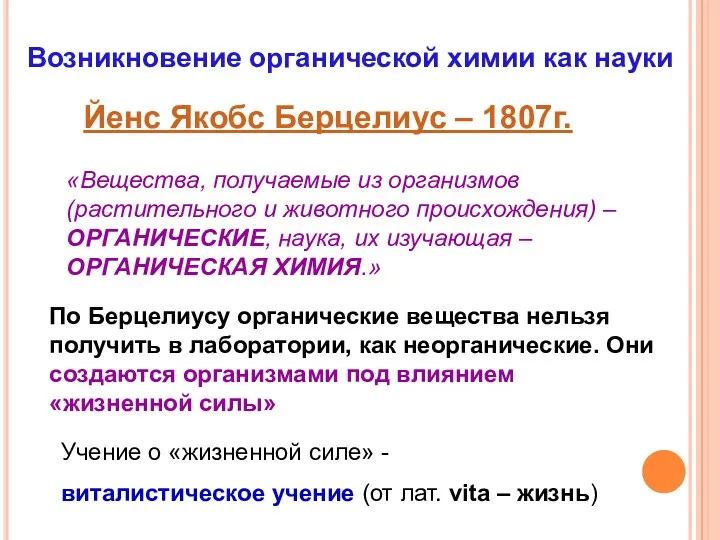 Возникновение органической химии как науки

Йенс Якобс Берцелиус – 1807г.

«Вещества, получаемые из организмов (растительного и животного происхождения) – ОРГАНИЧЕСКИЕ, наука, их изучающая – ОРГАНИЧЕСКАЯ ХИМИЯ.»

По Берцелиусу органические вещества нельзя получить в лаборатории, как неорганические. Они создаются организмами под влиянием «жизненной силы»

Учение о «жизненной силе» -

виталистическое учение (от лат. vita – жизнь)